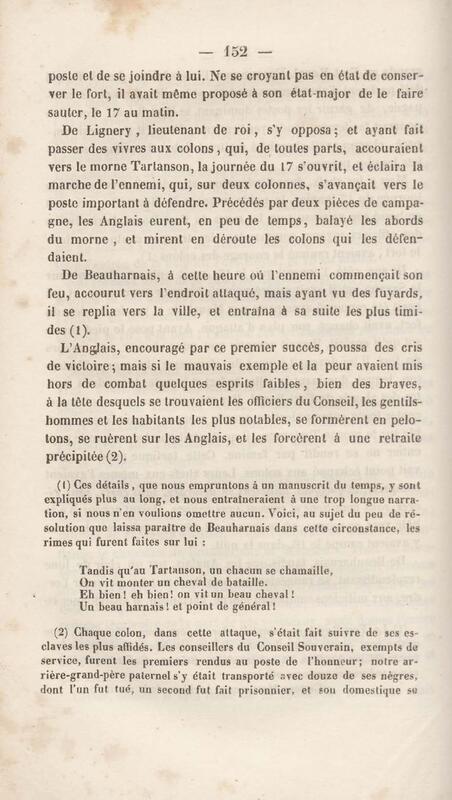 — 152 —

poste et de se joindre à lui. Ne se croyant pas en état de conserver le fort, il avait même proposé à son état-major de le faire sauter, le 17 au matin.

De Lignery, lieutenant de roi, s'y opposa; et ayant fait passer des vivres aux colons, qui, de toutes parts, accouraient vers le morne Tartanson, la journée du 17 s'ouvrit, et éclaira la marche de l'ennemi, qui, sur deux colonnes, s'avançait vers le poste important à défendre. Précédés par deux pièces de campagne, les Anglais eurent, en peu de temps, balayé les abords du morne, et mirent en déroute les colons qui les défendaient.

De Beauharnais, à cette heure où l'ennemi commençait son feu, accourut vers l'endroit attaqué, mais ayant vu des fuyards, il se replia vers la ville, et entraîna à sa suite les plus timides (1).

L'Anglais, encouragé par ce premier succès, poussa des cris de victoire; mais si le mauvais exemple et la peur avaient mis hors de combat quelques esprits faibles, bien des braves, à la tête desquels se trouvaient les officiers du Conseil, les gentilshommes et les habitants les plus notables, se formèrent en pelotons, se ruèrent sur les Anglais, et les forcèrent à une retraite précipitée (2).

(1) Ces détails, que nous empruntons à un manuscrit du temps, y sont expliqués plus au long, et nous entraîneraient à une trop longue narration, si nous n'en voulions omettre aucun. Voici, au sujet du peu de résolution que laissa paraître de Beauharnais dans cette circonstance, les rimes qui furent faites sur lui :

Tandis qu'au Tartanson, un chacun se chamaille,
On vit monter un cheval de bataille.
Eh bien! eh bien! on vit un beau cheval!
Un beau harnais! et point de général!

(2) Chaque colon, dans cette attaque, s'était fait suivre de ses esclaves les plus affidés. Les conseillers du Conseil Souverain, exempts de service, furent les premiers rendus au poste de l'honneur; notre arrière-grand-père paternel s'y était transporté avec douze de ses nègres, dont l'un fut tué, un second fut fait prisonnier, et son domestique se